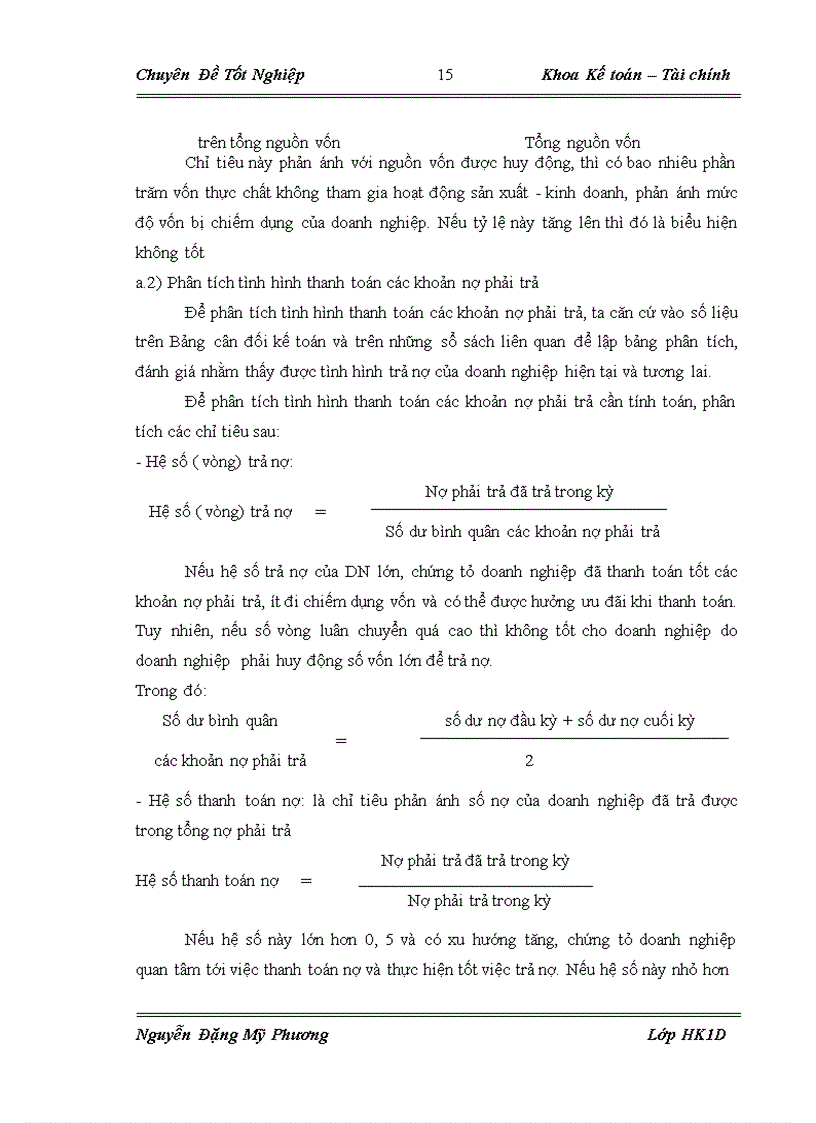 Chuyên Đề Tốt Nghiệp 15 Khoa Kế toán – Tài chính

trên tổng nguồn vốn Tổng nguồn vốn

Chỉ tiêu này phản ánh với nguồn vốn được huy động, thì có bao nhiêu phần trăm vốn thực chất không tham gia hoạt động sản xuất - kinh doanh, phản ánh mức độ vốn bị chiếm dụng của doanh nghiệp. Nếu tỷ lệ này tăng lên thì đó là biểu hiện không tốt

a.2) Phân tích tình hình thanh toán các khoản nợ phải trả

Để phân tích tình hình thanh toán các khoản nợ phải trả, ta căn cứ vào số liệu trên Bảng cân đối kế toán và trên những sổ sách liên quan để lập bảng phân tích, đánh giá nhằm thấy được tình hình trả nợ của doanh nghiệp hiện tại và tương lai.

Để phân tích tình hình thanh toán các khoản nợ phải trả cần tính toán, phân tích các chỉ tiêu sau:

- Hệ số ( vòng) trả nợ:

$\text{Hệ số ( vòng) trả nợ} = \frac{\text{Nợ phải trả đã trả trong kỳ}}{\text{Số dư bình quân các khoản nợ phải trả}}$

Nếu hệ số trả nợ của DN lớn, chứng tỏ doanh nghiệp đã thanh toán tốt các khoản nợ phải trả, ít đi chiếm dụng vốn và có thể được hưởng ưu đãi khi thanh toán. Tuy nhiên, nếu số vòng luân chuyển quá cao thì không tốt cho doanh nghiệp do doanh nghiệp phải huy động số vốn lớn để trả nợ.

Trong đó:

$\frac{\text{Số dư bình quân}}{\text{các khoản nợ phải trả}} = \frac{\text{số dư nợ đầu kỳ + số dư nợ cuối kỳ}}{2}$

- Hệ số thanh toán nợ: là chỉ tiêu phản ánh số nợ của doanh nghiệp đã trả được trong tổng nợ phải trả

$\text{Hệ số thanh toán nợ} = \frac{\text{Nợ phải trả đã trả trong kỳ}}{\text{Nợ phải trả trong kỳ}}$

Nếu hệ số này lớn hơn 0, 5 và có xu hướng tăng, chứng tỏ doanh nghiệp quan tâm tới việc thanh toán nợ và thực hiện tốt việc trả nợ. Nếu hệ số này nhỏ hơn

Nguyễn Đặng Mỹ Phương Lớp HK1D